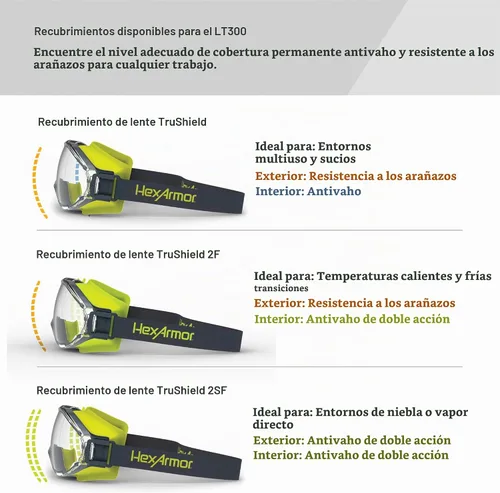 Recubrimientos disponibles para el LT300

Encuentre el nivel adecuado de cobertura permanente antivaho y resistente a los arañazos para cualquier trabajo.

Recubrimiento de lente TruShield

HexArmor

Ideal para: Entornos multiuso y sucios
Exterior: Resistencia a los arañazos
Interior: Antivaho

Recubrimiento de lente TruShield 2F

HexArmor

Ideal para: Temperaturas calientes y frías transiciones
Exterior: Resistencia a los arañazos
Interior: Antivaho de doble acción

Recubrimiento de lente TruShield 2SF

HexArmor

Ideal para: Entornos de niebla o vapor directo
Exterior: Antivaho de doble acción
Interior: Antivaho de doble acción